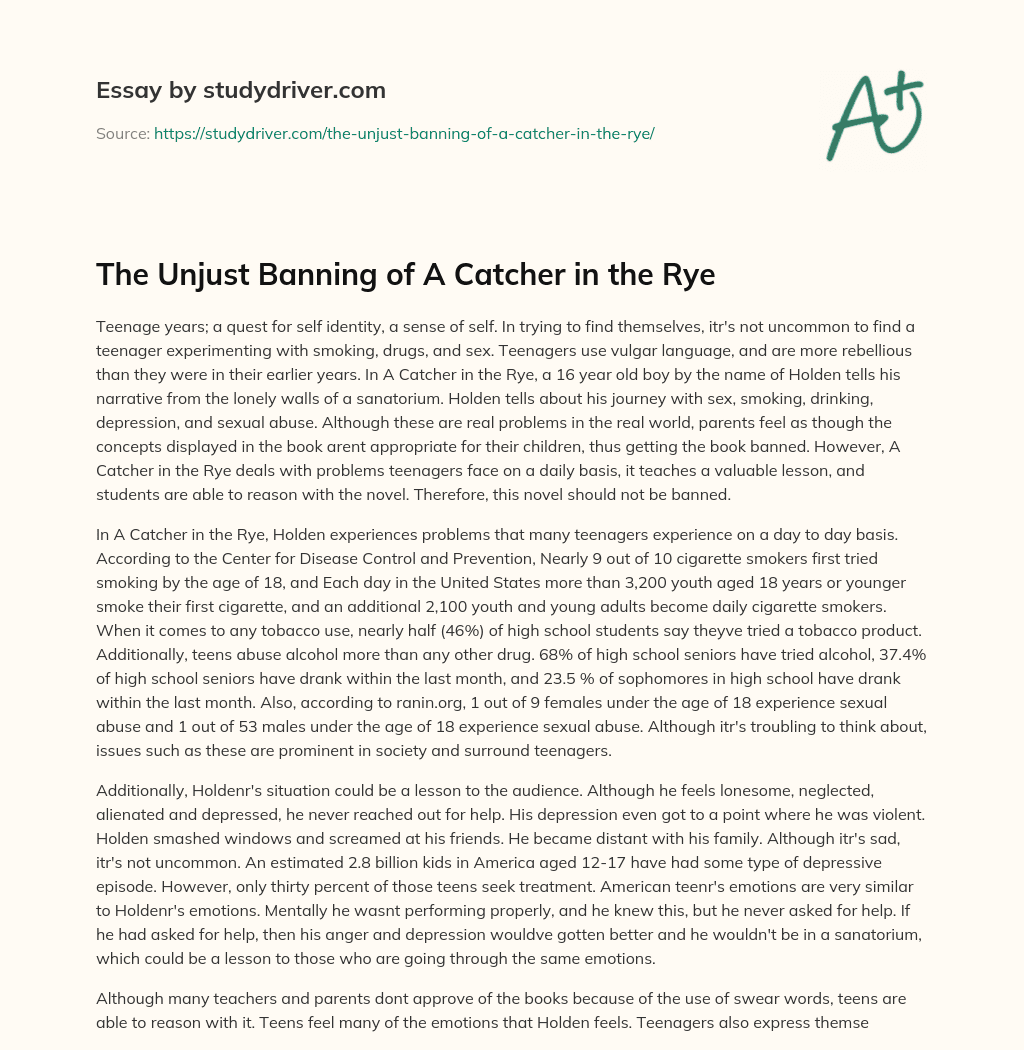 Essay by studydriver.com

Source: https://studydriver.com/the-unjust-banning-of-a-catcher-in-the-rye/

A+

The Unjust Banning of A Catcher in the Rye

Teenage years; a quest for self identity, a sense of self. In trying to find themselves, itr's not uncommon to find a teenager experimenting with smoking, drugs, and sex. Teenagers use vulgar language, and are more rebellious than they were in their earlier years. In A Catcher in the Rye, a 16 year old boy by the name of Holden tells his narrative from the lonely walls of a sanatorium. Holden tells about his journey with sex, smoking, drinking, depression, and sexual abuse. Although these are real problems in the real world, parents feel as though the concepts displayed in the book arent appropriate for their children, thus getting the book banned. However, A Catcher in the Rye deals with problems teenagers face on a daily basis, it teaches a valuable lesson, and students are able to reason with the novel. Therefore, this novel should not be banned.

In A Catcher in the Rye, Holden experiences problems that many teenagers experience on a day to day basis. According to the Center for Disease Control and Prevention, Nearly 9 out of 10 cigarette smokers first tried smoking by the age of 18, and Each day in the United States more than 3,200 youth aged 18 years or younger smoke their first cigarette, and an additional 2,100 youth and young adults become daily cigarette smokers. When it comes to any tobacco use, nearly half (46%) of high school students say theyve tried a tobacco product. Additionally, teens abuse alcohol more than any other drug. 68% of high school seniors have tried alcohol, 37.4% of high school seniors have drank within the last month, and 23.5 % of sophomores in high school have drank within the last month. Also, according to ranin.org, 1 out of 9 females under the age of 18 experience sexual abuse and 1 out of 53 males under the age of 18 experience sexual abuse. Although itr's troubling to think about, issues such as these are prominent in society and surround teenagers.

Additionally, Holdenr's situation could be a lesson to the audience. Although he feels lonesome, neglected, alienated and depressed, he never reached out for help. His depression even got to a point where he was violent. Holden smashed windows and screamed at his friends. He became distant with his family. Although itr's sad, itr's not uncommon. An estimated 2.8 billion kids in America aged 12-17 have had some type of depressive episode. However, only thirty percent of those teens seek treatment. American teenr's emotions are very similar to Holdenr's emotions. Mentally he wasnt performing properly, and he knew this, but he never asked for help. If he had asked for help, then his anger and depression wouldve gotten better and he wouldn't be in a sanatorium, which could be a lesson to those who are going through the same emotions.

Although many teachers and parents dont approve of the books because of the use of swear words, teens are able to reason with it. Teens feel many of the emotions that Holden feels. Teenagers also express themse